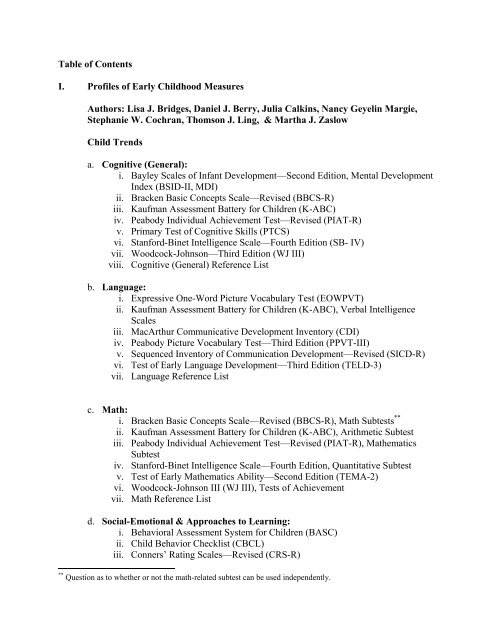 Table of Contents

I. Profiles of Early Childhood Measures

Authors: Lisa J. Bridges, Daniel J. Berry, Julia Calkins, Nancy Geyelin Margie, Stephanie W. Cochran, Thomson J. Ling, & Martha J. Zaslow

Child Trends

a. Cognitive (General):
i. Bayley Scales of Infant Development—Second Edition, Mental Development Index (BSID-II, MDI)
ii. Bracken Basic Concepts Scale—Revised (BBCS-R)
iii. Kaufman Assessment Battery for Children (K-ABC)
iv. Peabody Individual Achievement Test—Revised (PIAT-R)
v. Primary Test of Cognitive Skills (PTCS)
vi. Stanford-Binet Intelligence Scale—Fourth Edition (SB- IV)
vii. Woodcock-Johnson—Third Edition (WJ III)
viii. Cognitive (General) Reference List

b. Language:
i. Expressive One-Word Picture Vocabulary Test (EOWPVT)
ii. Kaufman Assessment Battery for Children (K-ABC), Verbal Intelligence Scales
iii. MacArthur Communicative Development Inventory (CDI)
iv. Peabody Picture Vocabulary Test—Third Edition (PPVT-III)
v. Sequenced Inventory of Communication Development—Revised (SICD-R)
vi. Test of Early Language Development—Third Edition (TELD-3)
vii. Language Reference List

c. Math:
i. Bracken Basic Concepts Scale—Revised (BBCS-R), Math Subtests**
ii. Kaufman Assessment Battery for Children (K-ABC), Arithmetic Subtest
iii. Peabody Individual Achievement Test—Revised (PIAT-R), Mathematics Subtest
iv. Stanford-Binet Intelligence Scale—Fourth Edition, Quantitative Subtest
v. Test of Early Mathematics Ability—Second Edition (TEMA-2)
vi. Woodcock-Johnson III (WJ III), Tests of Achievement
vii. Math Reference List

d. Social-Emotional & Approaches to Learning:
i. Behavioral Assessment System for Children (BASC)
ii. Child Behavior Checklist (CBCL)
iii. Conners' Rating Scales—Revised (CRS-R)

** Question as to whether or not the math-related subtest can be used independently.